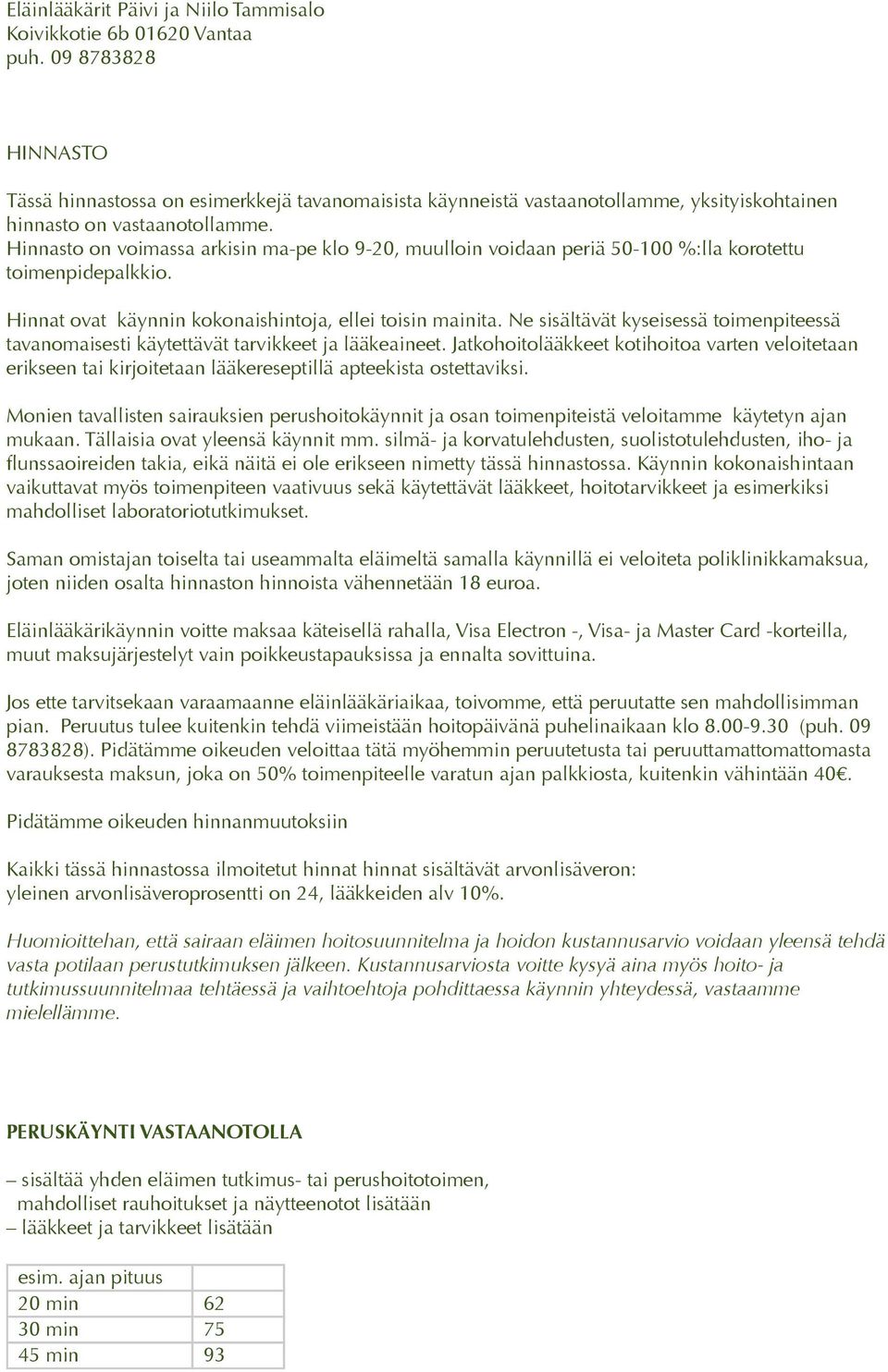 Eläinlääkärit Päivi ja Niilo Tammisalo
Koivikkotie 6b 01620 Vantaa
puh. 09 8783828

HINNASTO

Tässä hinnastossa on esimerkkejä tavanomaisista käynneistä vastaanotollamme, yksityiskohtainen hinnasto on vastaanotollamme.
Hinnasto on voimassa arkisin ma-pe klo 9-20, muulloin voidaan periä 50-100 %:lla korotettu toimenpidepalkkio.

Hinnat ovat käynnin kokonaishintoja, ellei toisin mainita. Ne sisältävät kyseisessä toimenpiteessä tavanomaisesti käytettävät tarvikkeet ja lääkeaineet. Jatkohoitolääkkeet kotihoitoa varten veloitetaan erikseen tai kirjoitetaan lääkereseptillä apteekista ostettaviksi.

Monien tavallisten sairauksien perushoitokäynnit ja osan toimenpiteistä veloitamme käytetyn ajan mukaan. Tällaisia ovat yleensä käynnit mm. silmä- ja korvatulehdusten, suolistotulehdusten, iho- ja flunssaoireiden takia, eikä näitä ei ole erikseen nimetty tässä hinnastossa. Käynnin kokonaishintaan vaikuttavat myös toimenpiteen vaativuus sekä käytettävät lääkkeet, hoitotarvikkeet ja esimerkiksi mahdolliset laboratoriotutkimukset.

Saman omistajan toiselta tai useammalta eläimeltä samalla käynnillä ei veloiteta poliklinikkamaksua, joten niiden osalta hinnaston hinnoista vähennetään 18 euroa.

Eläinlääkärikäynnin voitte maksaa käteisellä rahalla, Visa Electron -, Visa- ja Master Card -korteilla, muut maksujärjestelyt vain poikkeustapauksissa ja ennalta sovittuina.

Jos ette tarvitsekaan varaamaanne eläinlääkäriaikaa, toivomme, että peruutatte sen mahdollisimman pian. Peruutus tulee kuitenkin tehdä viimeistään hoitopäivänä puhelinaikaan klo 8.00-9.30 (puh. 09 8783828). Pidätämme oikeuden veloittaa tätä myöhemmin peruutetusta tai peruuttamattomasta varauksesta maksun, joka on 50% toimenpiteelle varatun ajan palkkiosta, kuitenkin vähintään 40€.

Pidätämme oikeuden hinnanmuutoksiin

Kaikki tässä hinnastossa ilmoitetut hinnat hinnat sisältävät arvonlisäveron:
yleinen arvonlisäveroprosentti on 24, lääkkeiden alv 10%.

Huomioittehan, että sairaan eläimen hoitosuunnitelma ja hoidon kustannusarvio voidaan yleensä tehdä vasta potilaan perustutkimuksen jälkeen. Kustannusarviosta voitte kysyä aina myös hoito- ja tutkimussuunnitelmaa tehtäessä ja vaihtoehtoja pohdittaessa käynnin yhteydessä, vastaamme mielellämme.

PERUSKÄYNTI VASTAANOTOLLA

– sisältää yhden eläimen tutkimus- tai perushoitotoimen, mahdolliset rauhoitukset ja näytteenotot lisätään
– lääkkeet ja tarvikkeet lisätään

| esim. ajan pituus | |
|---|---|
| 20 min | 62 |
| 30 min | 75 |
| 45 min | 93 |